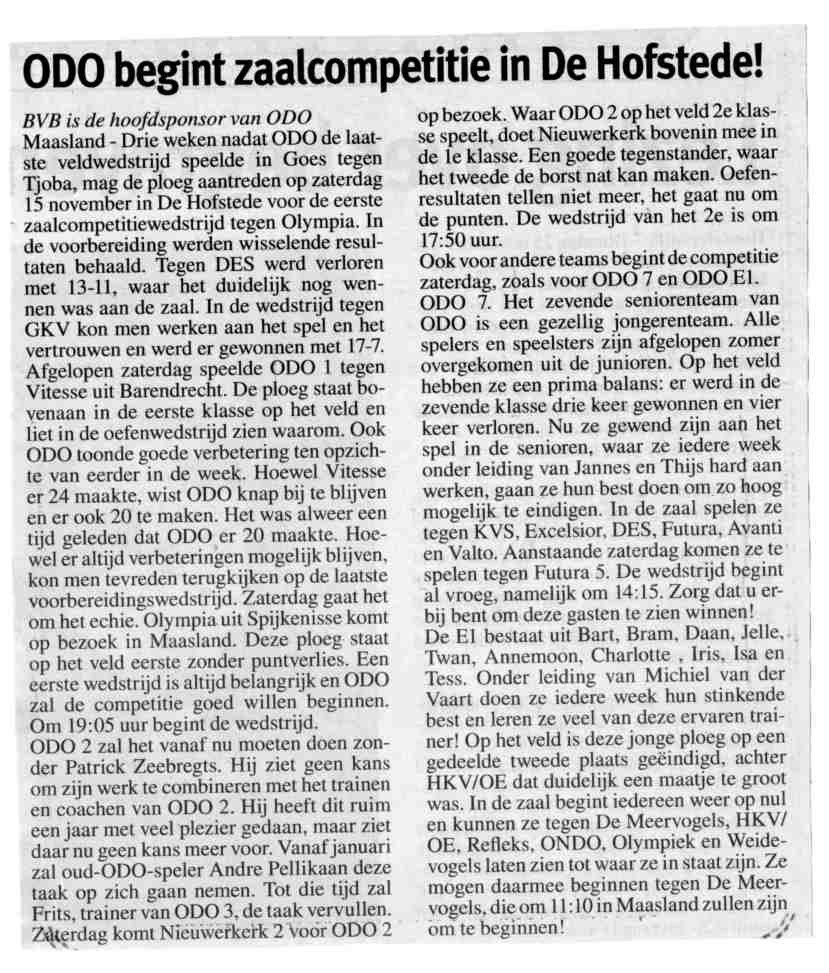 ODO begint zaalcompetitie in De Hofstede!

BVB is de hoofdsponsor van ODO
Maasland - Drie weken nadat ODO de laatste veldwedstrijd speelde in Goes tegen Tjoba, mag de ploeg aantreden op zaterdag 15 november in De Hofstede voor de eerste zaalcompetitiewedstrijd tegen Olympia. In de voorbereiding werden wisselende resultaten behaald. Tegen DES werd verloren met 13-11, waar het duidelijk nog wennen was aan de zaal. In de wedstrijd tegen GKV kon men werken aan het spel en het vertrouwen en werd er gewonnen met 17-7. Afgelopen zaterdag speelde ODO 1 tegen Vitesse uit Barendrecht. De ploeg staat bovenaan in de eerste klasse op het veld en liet in de oefenwedstrijd zien waarom. Ook ODO toonde goede verbetering ten opzichte van eerder in de week. Hoewel Vitesse er 24 maakte, wist ODO knap bij te blijven en er ook 20 te maken. Het was alweer een tijd geleden dat ODO er 20 maakte. Hoewel er altijd verbeteringen mogelijk blijven, kon men tevreden terugkijken op de laatste voorbereidingswedstrijd. Zaterdag gaat het om het echie. Olympia uit Spijkenisse komt op bezoek in Maasland. Deze ploeg staat op het veld eerste zonder puntverlies. Een eerste wedstrijd is altijd belangrijk en ODO zal de competitie goed willen beginnen. Om 19:05 uur begint de wedstrijd.
ODO 2 zal het vanaf nu moeten doen zonder Patrick Zeebregts. Hij ziet geen kans om zijn werk te combineren met het trainen en coachen van ODO 2. Hij heeft dit ruim een jaar met veel plezier gedaan, maar ziet daar nu geen kans meer voor. Vanaf januari zal oud-ODO-speler Andre Pellikaan deze taak op zich gaan nemen. Tot die tijd zal Frits, trainer van ODO 3, de taak vervullen. Zaterdag komt Nieuwerkerk 2 voor ODO 2 op bezoek. Waar ODO 2 op het veld 2e klasse speelt, doet Nieuwerkerk bovenin mee in de 1e klasse. Een goede tegenstander, waar het tweede de borst nat kan maken. Oefenresultaten tellen niet meer, het gaat nu om de punten. De wedstrijd van het 2e is om 17:50 uur.
Ook voor andere teams begint de competitie zaterdag, zoals voor ODO 7 en ODO E1.
ODO 7. Het zevende seniorenteam van ODO is een gezellig jongerenteam. Alle spelers en speelsters zijn afgelopen zomer overgekomen uit de junioren. Op het veld hebben ze een prima balans: er werd in de zevende klasse drie keer gewonnen en vier keer verloren. Nu ze gewend zijn aan het spel in de senioren, waar ze iedere week onder leiding van Jannes en Thijs hard aan werken, gaan ze hun best doen om zo hoog mogelijk te eindigen. In de zaal spelen ze tegen KVS, Excelsior, DES, Futura, Avanti en Valto. Aanstaande zaterdag komen ze te spelen tegen Futura 5. De wedstrijd begint al vroeg, namelijk om 14:15. Zorg dat u erbij bent om deze gasten te zien winnen!
De E1 bestaat uit Bart, Bram, Daan, Jelle, Twan, Annemoon, Charlotte , Iris, Isa en Tess. Onder leiding van Michiel van der Vaart doen ze iedere week hun stinkende best en leren ze veel van deze ervaren trainer! Op het veld is deze jonge ploeg op een gedeelde tweede plaats geëindigd, achter HKV/OE dat duidelijk een maatje te groot was. In de zaal begint iedereen weer op nul en kunnen ze tegen De Meervogels, HKV/OE, Refleks, ONDO, Olympiek en Weidevogels laten zien tot waar ze in staat zijn. Ze mogen daarmee beginnen tegen De Meervogels, die om 11:10 in Maasland zullen zijn om te beginnen!